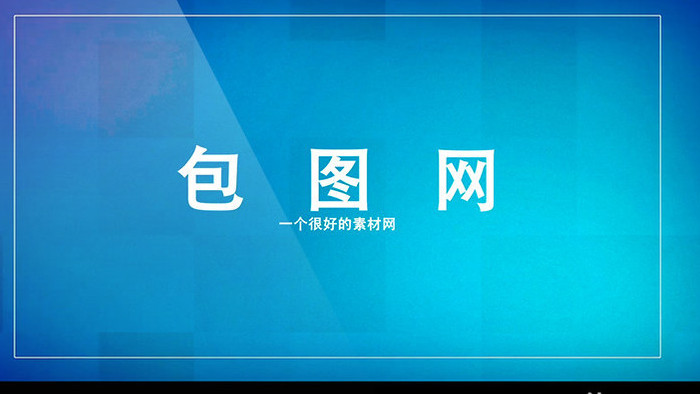 包 图 网

一个很好的素材网